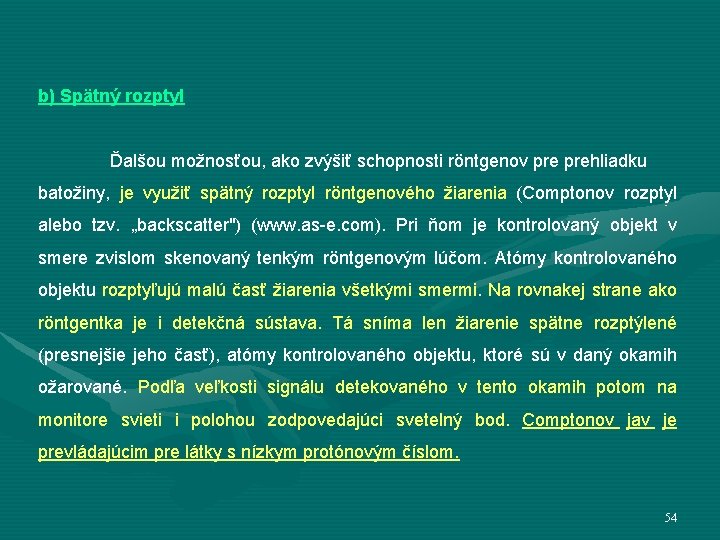 b) Spätný rozptyl

Ďalšou možnosťou, ako zvýšiť schopnosti röntgenov pre prehliadku batožiny, je využiť spätný rozptyl röntgenového žiarenia (Comptonov rozptyl alebo tzv. „backscatter") (www.as-e.com). Pri ňom je kontrolovaný objekt v smere zvislom skenovaný tenkým röntgenovým lúčom. Atómy kontrolovaného objektu rozptyľujú malú časť žiarenia všetkými smermi. Na rovnakej strane ako röntgentka je i detekčná sústava. Tá sníma len žiarenie spätne rozptýlené (presnejšie jeho časť), atómy kontrolovaného objektu, ktoré sú v daný okamih ožarované. Podľa veľkosti signálu detekovaného v tento okamih potom na monitore svieti i polohou zodpovedajúci svetelný bod. Comptonov jav je prevládajúcim pre látky s nízkym protónovým číslom.

54